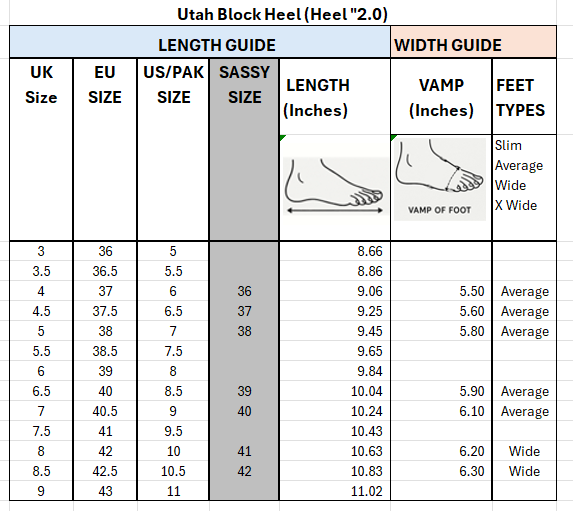 Utah Block Heel (Heel "2.0)

| LENGTH GUIDE | | | | | WIDTH GUIDE | |
|---|---|---|---|---|---|---|
| UK Size | EU SIZE | US/PAK SIZE | SASSY SIZE | LENGTH (Inches) | VAMP (Inches) | FEET TYPES |
| | | | | | VAMP OF FOOT | Slim Average Wide X Wide |
| 3 | 36 | 5 | | 8.66 | | |
| 3.5 | 36.5 | 5.5 | | 8.86 | | |
| 4 | 37 | 6 | 36 | 9.06 | 5.50 | Average |
| 4.5 | 37.5 | 6.5 | 37 | 9.25 | 5.60 | Average |
| 5 | 38 | 7 | 38 | 9.45 | 5.80 | Average |
| 5.5 | 38.5 | 7.5 | | 9.65 | | |
| 6 | 39 | 8 | | 9.84 | | |
| 6.5 | 40 | 8.5 | 39 | 10.04 | 5.90 | Average |
| 7 | 40.5 | 9 | 40 | 10.24 | 6.10 | Average |
| 7.5 | 41 | 9.5 | | 10.43 | | |
| 8 | 42 | 10 | 41 | 10.63 | 6.20 | Wide |
| 8.5 | 42.5 | 10.5 | 42 | 10.83 | 6.30 | Wide |
| 9 | 43 | 11 | | 11.02 | | |